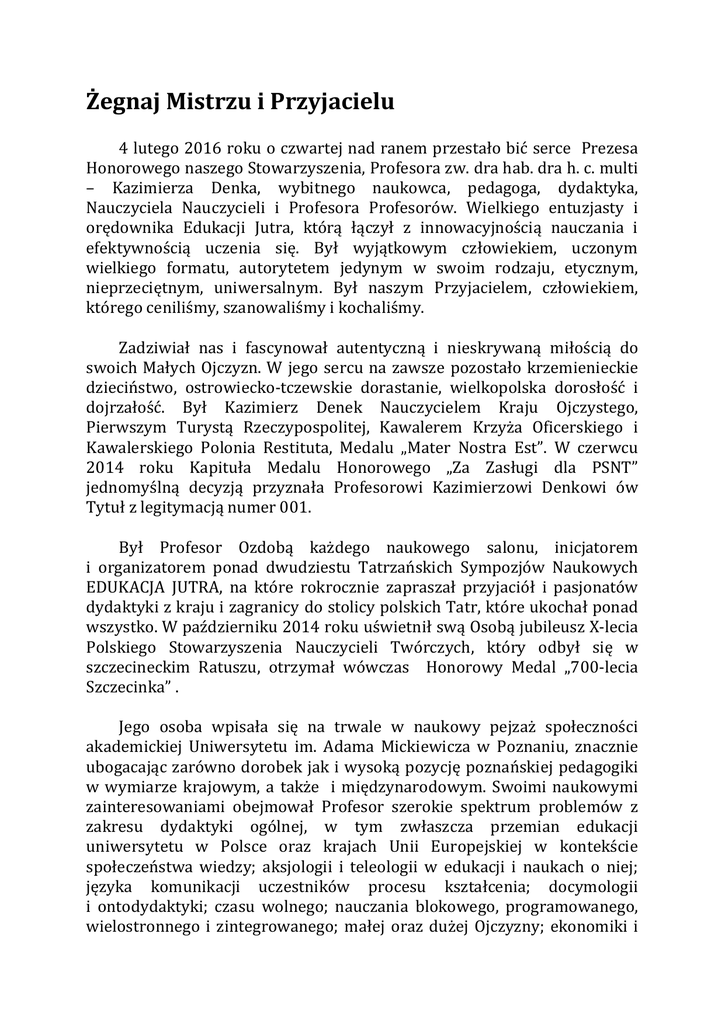 Żegnaj Mistrzu i Przyjacielu

4 lutego 2016 roku o czwartej nad ranem przestało bić serce Prezesa Honorowego naszego Stowarzyszenia, Profesora zw. dra hab. dra h. c. multi – Kazimierza Denka, wybitnego naukowca, pedagoga, dydaktyka, Nauczyciela Nauczycieli i Profesora Profesorów. Wielkiego entuzjasty i orędownika Edukacji Jutra, którą łączył z innowacyjnością nauczania i efektywnością uczenia się. Był wyjątkowym człowiekiem, uczonym wielkiego formatu, autorytetem jedynym w swoim rodzaju, etycznym, nieprzeciętnym, uniwersalnym. Był naszym Przyjacielem, człowiekiem, którego ceniliśmy, szanowaliśmy i kochaliśmy.

Zadziwiał nas i fascynował autentyczną i nieskrywaną miłością do swoich Małych Ojczyzn. W jego sercu na zawsze pozostało krzemienieckie dzieciństwo, ostrowiecko-tczewskie dorastanie, wielkopolska dorosłość i dojrzałość. Był Kazimierz Denek Nauczycielem Kraju Ojczystego, Pierwszym Turystą Rzeczypospolitej, Kawalerem Krzyża Oficerskiego i Kawalerskiego Polonia Restituta, Medalu „Mater Nostra Est". W czerwcu 2014 roku Kapituła Medalu Honorowego „Za Zasługi dla PSNT" jednomyślną decyzją przyznała Profesorowi Kazimierzowi Denkowi ów Tytuł z legitymacją numer 001.

Był Profesor Ozdobą każdego naukowego salonu, inicjatorem i organizatorem ponad dwudziestu Tatrzańskich Sympozjów Naukowych EDUKACJA JUTRA, na które rokrocznie zapraszał przyjaciół i pasjonatów dydaktyki z kraju i zagranicy do stolicy polskich Tatr, które ukochał ponad wszystko. W październiku 2014 roku uświetnił swą Osobą jubileusz X-lecia Polskiego Stowarzyszenia Nauczycieli Twórczych, który odbył się w szczecineckim Ratuszu, otrzymał wówczas Honorowy Medal „700-lecia Szczecinka" .

Jego osoba wpisała się na trwale w naukowy pejzaż społeczności akademickiej Uniwersytetu im. Adama Mickiewicza w Poznaniu, znacznie ubogacając zarówno dorobek jak i wysoką pozycję poznańskiej pedagogiki w wymiarze krajowym, a także i międzynarodowym. Swoimi naukowymi zainteresowaniami obejmował Profesor szerokie spektrum problemów z zakresu dydaktyki ogólnej, w tym zwłaszcza przemian edukacji uniwersytetu w Polsce oraz krajach Unii Europejskiej w kontekście społeczeństwa wiedzy; aksjologii i teleologii w edukacji i naukach o niej; języka komunikacji uczestników procesu kształcenia; docymologii i ontodydaktyki; czasu wolnego; nauczania blokowego, programowanego, wielostronnego i zintegrowanego; małej oraz dużej Ojczyzny; ekonomiki i